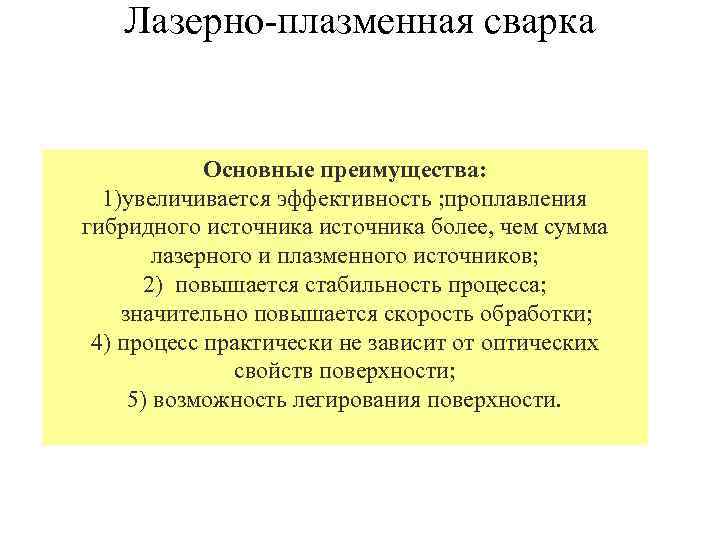 Лазерно-плазменная сварка

Основные преимущества:
1)увеличивается эффективность ;проплавления гибридного источника источника более, чем сумма лазерного и плазменного источников;
2) повышается стабильность процесса;
значительно повышается скорость обработки;
4) процесс практически не зависит от оптических свойств поверхности;
5) возможность легирования поверхности.